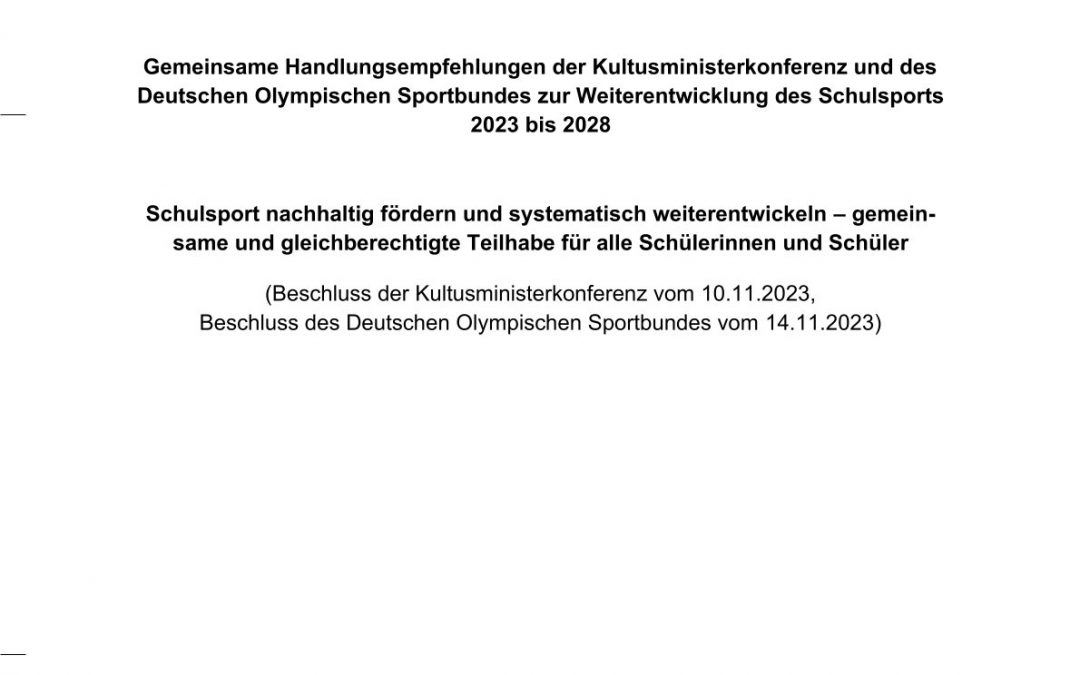 Gemeinsame Handlungsempfehlungen der Kultusministerkonferenz und des Deutschen Olympischen Sportbundes zur Weiterentwicklung des Schulsports 2023 bis 2028

Schulsport nachhaltig fördern und systematisch weiterentwickeln – gemeinsame und gleichberechtigte Teilhabe für alle Schülerinnen und Schüler

(Beschluss der Kultusministerkonferenz vom 10.11.2023, Beschluss des Deutschen Olympischen Sportbundes vom 14.11.2023)